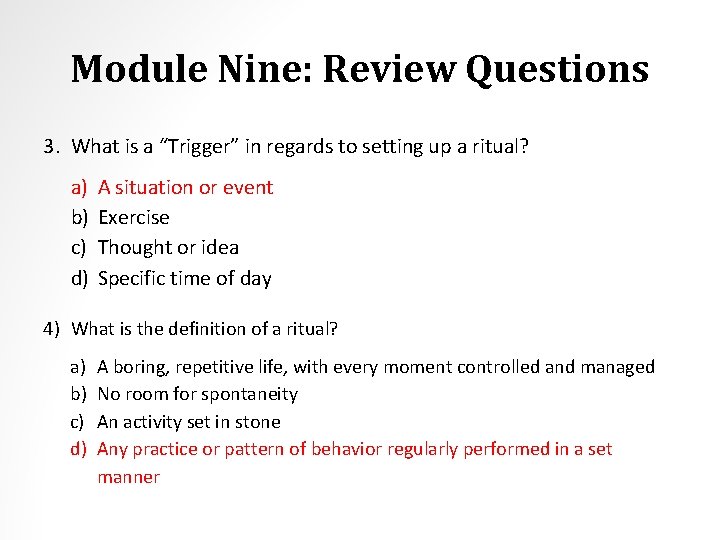 Module Nine: Review Questions

3. What is a “Trigger” in regards to setting up a ritual?

a) A situation or event
b) Exercise
c) Thought or idea
d) Specific time of day

4) What is the definition of a ritual?

a) A boring, repetitive life, with every moment controlled and managed
b) No room for spontaneity
c) An activity set in stone
d) Any practice or pattern of behavior regularly performed in a set manner